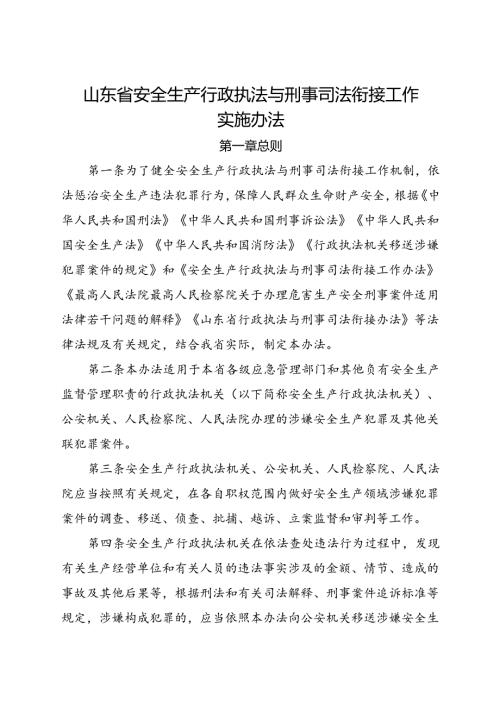 山东省安全生产行政执法与刑事司法衔接工作实施办法

第一章总则

第一条为了健全安全生产行政执法与刑事司法衔接工作机制，依法惩治安全生产违法犯罪行为，保障人民群众生命财产安全，根据《中华人民共和国刑法》《中华人民共和国刑事诉讼法》《中华人民共和国安全生产法》《中华人民共和国消防法》《行政执法机关移送涉嫌犯罪案件的规定》和《安全生产行政执法与刑事司法衔接工作办法》《最高人民法院最高人民检察院关于办理危害生产安全刑事案件适用法律若干问题的解释》《山东省行政执法与刑事司法衔接办法》等法律法规及有关规定，结合我省实际，制定本办法。

第二条本办法适用于本省各级应急管理部门和其他负有安全生产监督管理职责的行政执法机关（以下简称安全生产行政执法机关）、公安机关、人民检察院、人民法院办理的涉嫌安全生产犯罪及其他关联犯罪案件。

第三条安全生产行政执法机关、公安机关、人民检察院、人民法院应当按照有关规定，在各自职权范围内做好安全生产领域涉嫌犯罪案件的调查、移送、侦查、批捕、起诉、立案监督和审判等工作。

第四条安全生产行政执法机关在依法查处违法行为过程中，发现有关生产经营单位和有关人员的违法事实涉及的金额、情节、造成的事故及其他后果等，根据刑法和有关司法解释、刑事案件追诉标准等规定，涉嫌构成犯罪的，应当依照本办法向公安机关移送涉嫌安全生